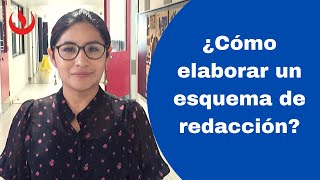 ¿Cómo elaborar un esquema de redacción?